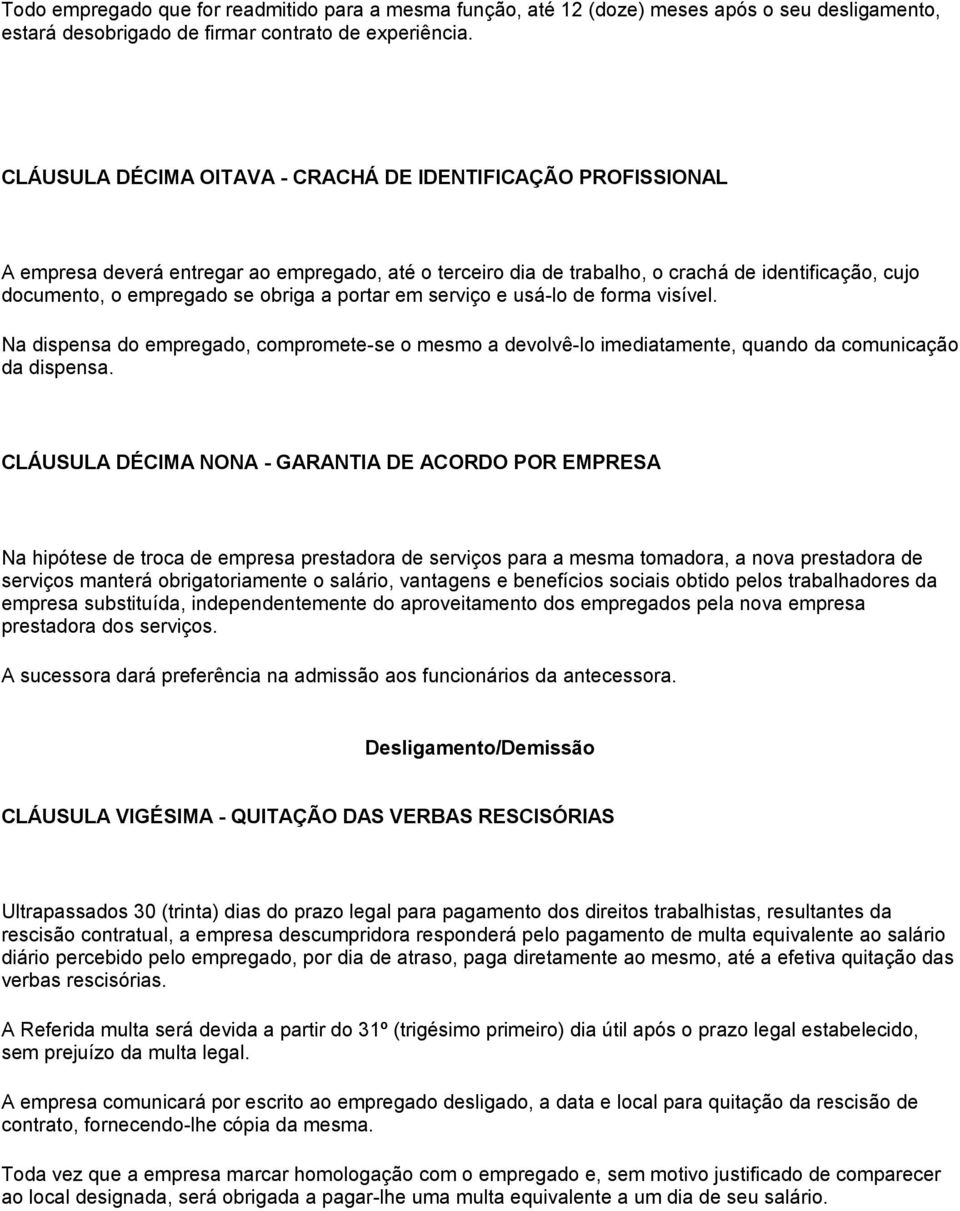 Todo empregado que for readmitido para a mesma função, até 12 (doze) meses após o seu desligamento, estará desobrigado de firmar contrato de experiência.

CLÁUSULA DÉCIMA OITAVA - CRACHÁ DE IDENTIFICAÇÃO PROFISSIONAL

A empresa deverá entregar ao empregado, até o terceiro dia de trabalho, o crachá de identificação, cujo documento, o empregado se obriga a portar em serviço e usá-lo de forma visível.

Na dispensa do empregado, compromete-se o mesmo a devolvê-lo imediatamente, quando da comunicação da dispensa.

CLÁUSULA DÉCIMA NONA - GARANTIA DE ACORDO POR EMPRESA

Na hipótese de troca de empresa prestadora de serviços para a mesma tomadora, a nova prestadora de serviços manterá obrigatoriamente o salário, vantagens e benefícios sociais obtido pelos trabalhadores da empresa substituída, independentemente do aproveitamento dos empregados pela nova empresa prestadora dos serviços.

A sucessora dará preferência na admissão aos funcionários da antecessora.

Desligamento/Demissão

CLÁUSULA VIGÉSIMA - QUITAÇÃO DAS VERBAS RESCISÓRIAS

Ultrapassados 30 (trinta) dias do prazo legal para pagamento dos direitos trabalhistas, resultantes da rescisão contratual, a empresa descumpridora responderá pelo pagamento de multa equivalente ao salário diário percebido pelo empregado, por dia de atraso, paga diretamente ao mesmo, até a efetiva quitação das verbas rescisórias.

A Referida multa será devida a partir do 31º (trigésimo primeiro) dia útil após o prazo legal estabelecido, sem prejuízo da multa legal.

A empresa comunicará por escrito ao empregado desligado, a data e local para quitação da rescisão de contrato, fornecendo-lhe cópia da mesma.

Toda vez que a empresa marcar homologação com o empregado e, sem motivo justificado de comparecer ao local designada, será obrigada a pagar-lhe uma multa equivalente a um dia de seu salário.